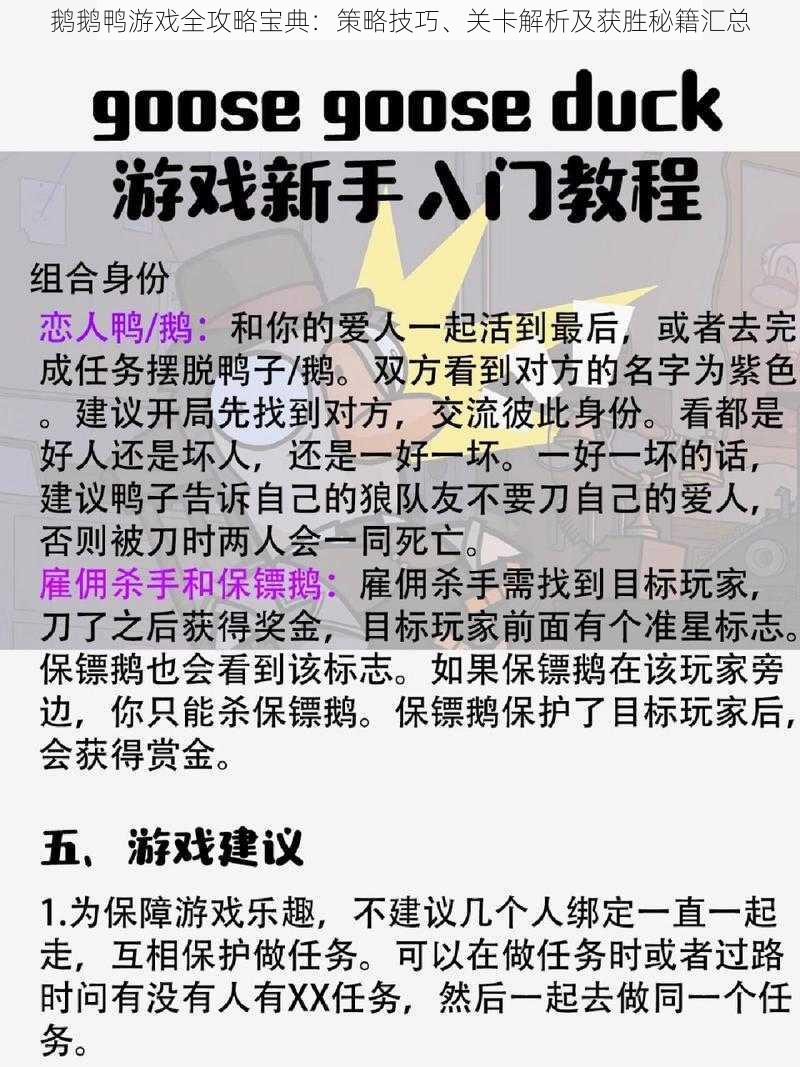 鹅鹅鸭游戏全攻略宝典：策略技巧、关卡解析及获胜秘籍汇总

goose goose duck
游戏新手入门教程

组合身份
恋人鸭/鹅：和你的爱人一起活到最后，或者去完成任务摆脱鸭子/鹅。双方看到对方的名字为紫色。建议开局先找到对方，交流彼此身份。看都是好人还是坏人，还是一好一坏。一好一坏的话，建议鸭子告诉自己的狼队友不要刀自己的爱人，否则被刀时两人会一同死亡。
雇佣杀手和保镖鹅：雇佣杀手需找到目标玩家，刀了之后获得奖金，目标玩家前面有个准星标志。保镖鹅也会看到该标志。如果保镖鹅在该玩家旁边，你只能杀保镖鹅。保镖鹅保护了目标玩家后，会获得赏金。

五、游戏建议

1.为保障游戏乐趣，不建议几个人绑定一直一起走，互相保护做任务。可以在做任务时或者过路时问有没有人有XX任务，然后一起去做同一个任务。